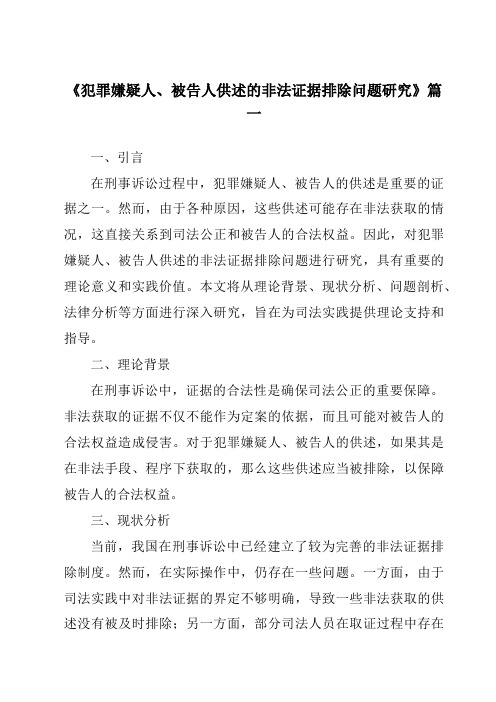 《犯罪嫌疑人、被告人供述的非法证据排除问题研究》篇一

一、引言

在刑事诉讼过程中，犯罪嫌疑人、被告人的供述是重要的证据之一。然而，由于各种原因，这些供述可能存在非法获取的情况，这直接关系到司法公正和被告人的合法权益。因此，对犯罪嫌疑人、被告人供述的非法证据排除问题进行研究，具有重要的理论意义和实践价值。本文将从理论背景、现状分析、问题剖析、法律分析等方面进行深入研究，旨在为司法实践提供理论支持和指导。

二、理论背景

在刑事诉讼中，证据的合法性是确保司法公正的重要保障。非法获取的证据不仅不能作为定案的依据，而且可能对被告人的合法权益造成侵害。对于犯罪嫌疑人、被告人的供述，如果其是在非法手段、程序下获取的，那么这些供述应当被排除，以保障被告人的合法权益。

三、现状分析

当前，我国在刑事诉讼中已经建立了较为完善的非法证据排除制度。然而，在实际操作中，仍存在一些问题。一方面，由于司法实践中对非法证据的界定不够明确，导致一些非法获取的供述没有被及时排除；另一方面，部分司法人员在取证过程中存在